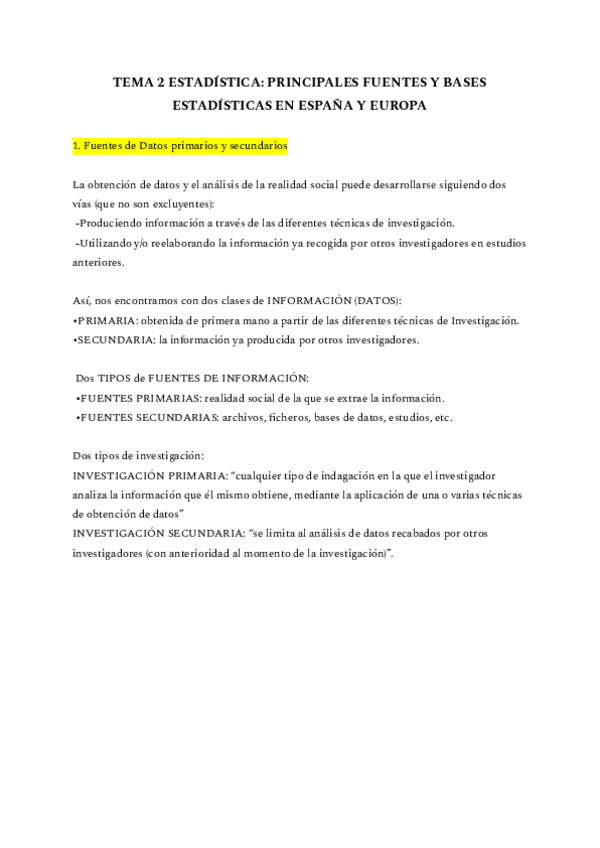 TEMA 2 ESTADÍSTICA: PRINCIPALES FUENTES Y BASES ESTADÍSTICAS EN ESPAÑA Y EUROPA

1. Fuentes de Datos primarios y secundarios

La obtención de datos y el análisis de la realidad social puede desarrollarse siguiendo dos vías (que no son excluyentes):
-Produciendo información a través de las diferentes técnicas de investigación.
-Utilizando y/o reelaborando la información ya recogida por otros investigadores en estudios anteriores.

Así, nos encontramos con dos clases de INFORMACIÓN (DATOS):
•PRIMARIA: obtenida de primera mano a partir de las diferentes técnicas de Investigación.
•SECUNDARIA: la información ya producida por otros investigadores.

Dos TIPOS de FUENTES DE INFORMACIÓN:
•FUENTES PRIMARIAS: realidad social de la que se extrae la información.
•FUENTES SECUNDARIAS: archivos, ficheros, bases de datos, estudios, etc.

Dos tipos de investigación:
INVESTIGACIÓN PRIMARIA: "cualquier tipo de indagación en la que el investigador analiza la información que él mismo obtiene, mediante la aplicación de una o varias técnicas de obtención de datos"
INVESTIGACIÓN SECUNDARIA: "se limita al análisis de datos recabados por otros investigadores (con anterioridad al momento de la investigación)".